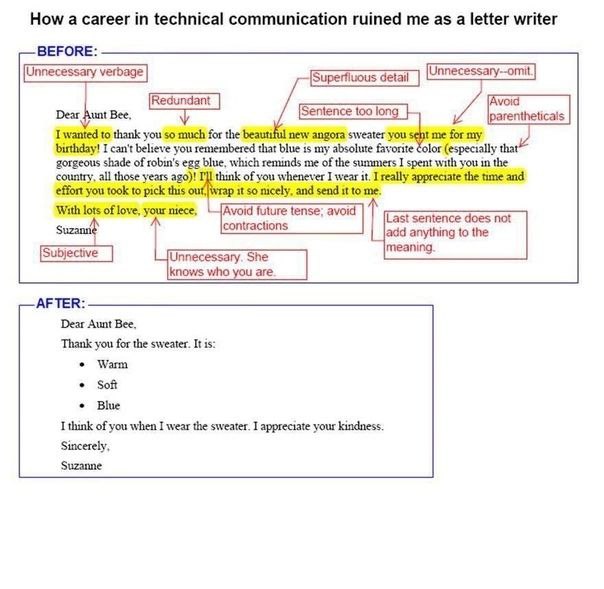 How a career in technical communication ruined me as a letter writer

BEFORE:

Unnecessary verbage

Redundant

Superfluous detail

Unnecessary--omit.

Sentence too long

Avoid parentheticals

Dear Aunt Bee,

I wanted to thank you so much for the beautiful new angora sweater you sent me for my birthday! I can't believe you remembered that blue is my absolute favorite color (especially that gorgeous shade of robin's egg blue, which reminds me of the summers I spent with you in the country, all those years ago)! I'll think of you whenever I wear it. I really appreciate the time and effort you took to pick this out, wrap it so nicely, and send it to me.

With lots of love, your niece,

Suzanne

Avoid future tense; avoid contractions

Last sentence does not add anything to the meaning.

Subjective

Unnecessary. She knows who you are.

AFTER:

Dear Aunt Bee,

Thank you for the sweater. It is:

• Warm
• Soft
• Blue

I think of you when I wear the sweater. I appreciate your kindness.

Sincerely,

Suzanne